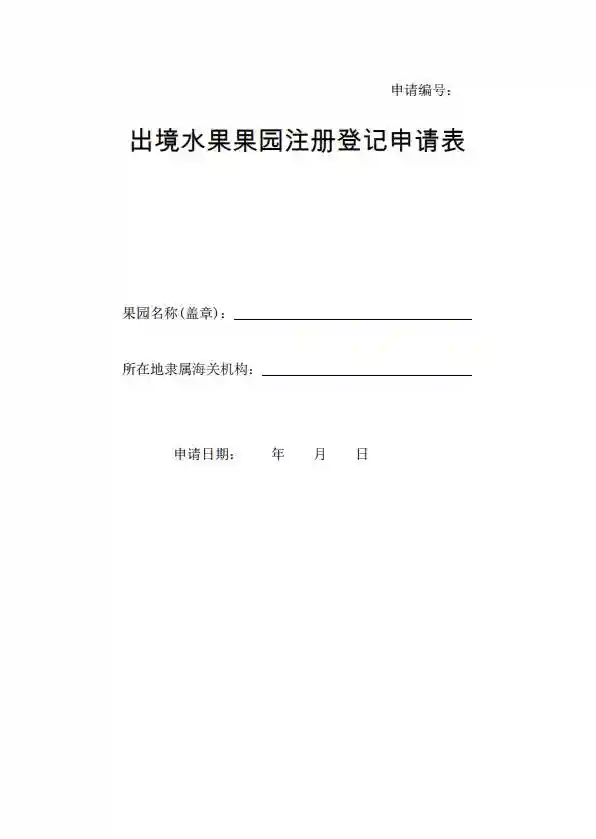 申请编号：

出境水果果园注册登记申请表

果园名称(盖章)：____

所在地隶属海关机构：____

申请日期： 年 月 日